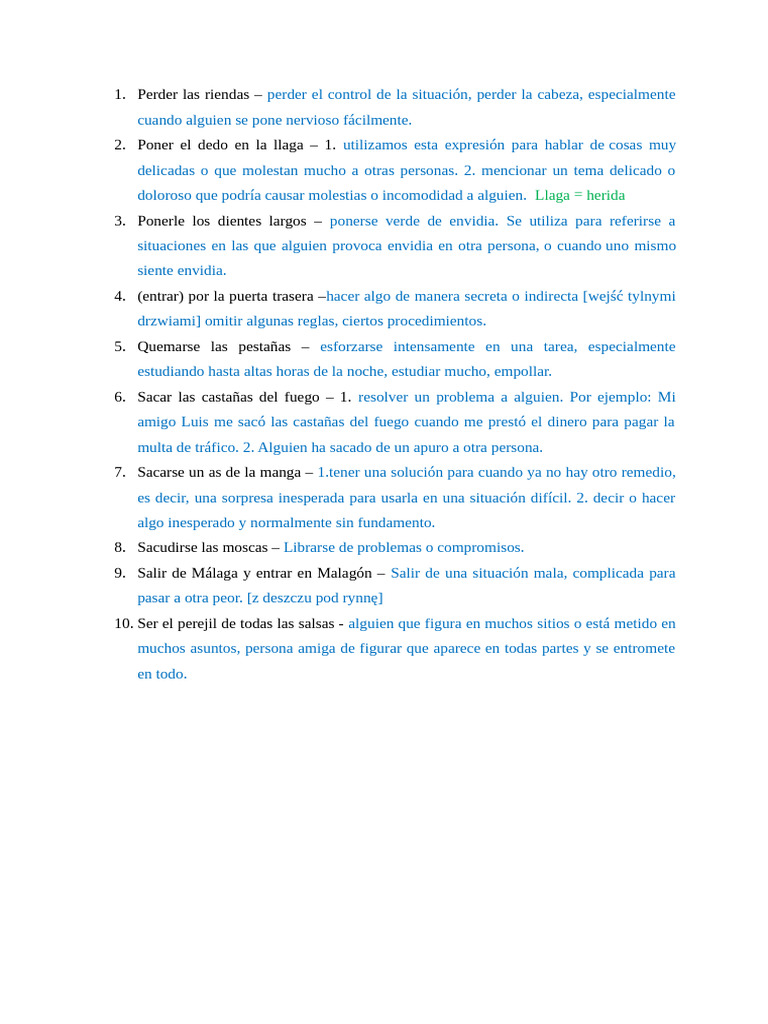 1. Perder las riendas – perder el control de la situación, perder la cabeza, especialmente cuando alguien se pone nervioso fácilmente.
2. Poner el dedo en la llaga – 1. utilizamos esta expresión para hablar de cosas muy delicadas o que molestan mucho a otras personas. 2. mencionar un tema delicado o doloroso que podría causar molestias o incomodidad a alguien. Llaga = herida
3. Ponerle los dientes largos – ponerse verde de envidia. Se utiliza para referirse a situaciones en las que alguien provoca envidia en otra persona, o cuando uno mismo siente envidia.
4. (entrar) por la puerta trasera –hacer algo de manera secreta o indirecta [wejść tylnymi drzwiami] omitir algunas reglas, ciertos procedimientos.
5. Quemarse las pestañas – esforzarse intensamente en una tarea, especialmente estudiando hasta altas horas de la noche, estudiar mucho, empollar.
6. Sacar las castañas del fuego – 1. resolver un problema a alguien. Por ejemplo: Mi amigo Luis me sacó las castañas del fuego cuando me prestó el dinero para pagar la multa de tráfico. 2. Alguien ha sacado de un apuro a otra persona.
7. Sacarse un as de la manga – 1.tener una solución para cuando ya no hay otro remedio, es decir, una sorpresa inesperada para usarla en una situación difícil. 2. decir o hacer algo inesperado y normalmente sin fundamento.
8. Sacudirse las moscas – Librarse de problemas o compromisos.
9. Salir de Málaga y entrar en Malagón – Salir de una situación mala, complicada para pasar a otra peor. [z deszczu pod rynnę]
10. Ser el perejil de todas las salsas - alguien que figura en muchos sitios o está metido en muchos asuntos, persona amiga de figurar que aparece en todas partes y se entromete en todo.